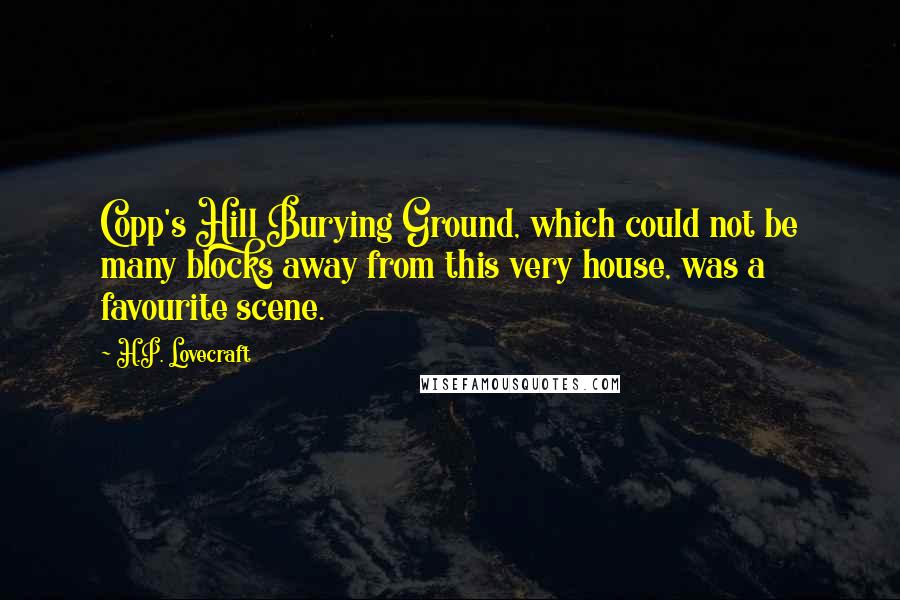 Copp's Hill Burying Ground, which could not be many blocks away from this very house, was a favourite scene.

- H.P. Lovecraft

WISEFAMOUSQUOTES.COM